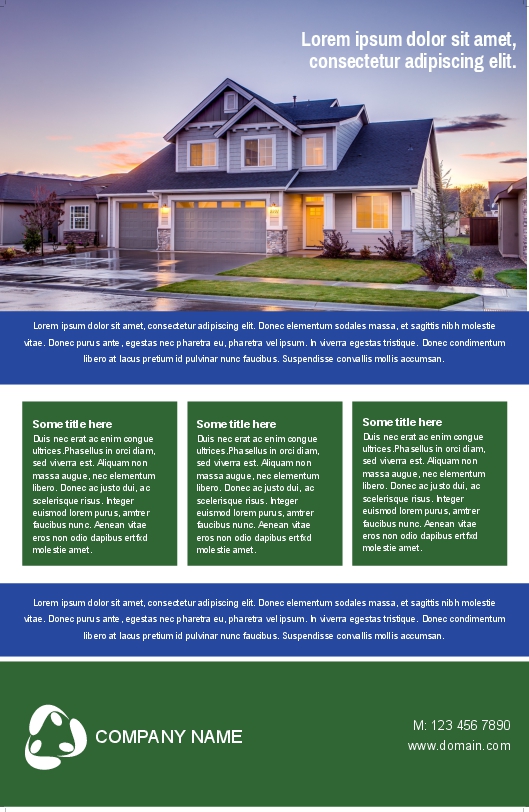 Lorem ipsum dolor sit amet, consectetur adipiscing elit.

Lorem ipsum dolor sit amet, consectetur adipiscing elit. Donec elementum sodales massa, et sagittis nibh molestie vitae. Donec purus ante, egestas nec pharetra eu, pharetra vel ipsum. In viverra egestas tristique. Donec condimentum libero at lacus pretium id pulvinar nunc faucibus. Suspendisse convallis mollis accumsan.

Some title here
Duis nec erat ac enim congue ultrices.Phasellus in orci diam, sed viverra est. Aliquam non massa augue, nec elementum libero. Donec ac justo dui, ac scelerisque risus. Integer euismod lorem purus, amtrer faucibus nunc. Aenean vitae eros non odio dapibus ertfxd molestie amet.

Some title here
Duis nec erat ac enim congue ultrices.Phasellus in orci diam, sed viverra est. Aliquam non massa augue, nec elementum libero. Donec ac justo dui, ac scelerisque risus. Integer euismod lorem purus, amtrer faucibus nunc. Aenean vitae eros non odio dapibus ertfxd molestie amet.

Some title here
Duis nec erat ac enim congue ultrices.Phasellus in orci diam, sed viverra est. Aliquam non massa augue, nec elementum libero. Donec ac justo dui, ac scelerisque risus. Integer euismod lorem purus, amtrer faucibus nunc. Aenean vitae eros non odio dapibus ertfxd molestie amet.

Lorem ipsum dolor sit amet, consectetur adipiscing elit. Donec elementum sodales massa, et sagittis nibh molestie vitae. Donec purus ante, egestas nec pharetra eu, pharetra vel ipsum. In viverra egestas tristique. Donec condimentum libero at lacus pretium id pulvinar nunc faucibus. Suspendisse convallis mollis accumsan.

COMPANY NAME

M: 123 456 7890
www.domain.com